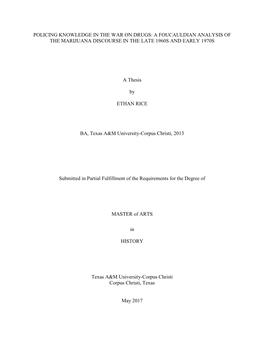 POLICING KNOWLEDGE IN THE WAR ON DRUGS: A FOUCAULDIAN ANALYSIS OF THE MARIJUANA DISCOURSE IN THE LATE 1960S AND EARLY 1970S

A Thesis

by

ETHAN RICE

BA, Texas A&M University-Corpus Christi, 2013

Submitted in Partial Fulfillment of the Requirements for the Degree of

MASTER of ARTS

in

HISTORY

Texas A&M University-Corpus Christi
Corpus Christi, Texas

May 2017